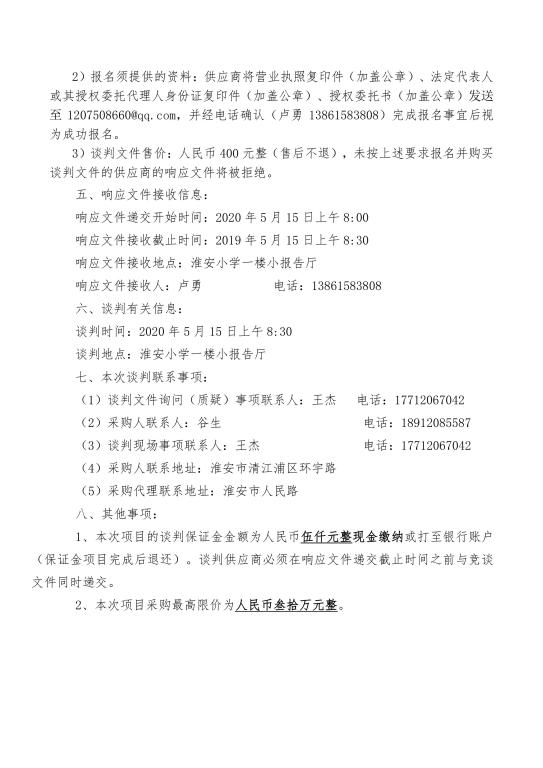 2）报名须提供的资料：供应商将营业执照复印件（加盖公章）、法定代表人或其授权委托代理人身份证复印件（加盖公章）、授权委托书（加盖公章）发送至 1207508660@qq.com，并经电话确认（卢勇 13861583808）完成报名事宜后视为成功报名。

3）谈判文件售价：人民币 400 元整（售后不退），未按上述要求报名并购买谈判文件的供应商的响应文件将被拒绝。

五、响应文件接收信息：

响应文件递交开始时间：2020 年 5 月 15 日上午 8:00

响应文件接收截止时间：2019 年 5 月 15 日上午 8:30

响应文件接收地点：淮安小学一楼小报告厅

响应文件接收人：卢勇　　　　　电话：13861583808

六、谈判有关信息：

谈判时间：2020 年 5 月 15 日上午 8:30

谈判地点：淮安小学一楼小报告厅

七、本次谈判联系事项：

（1）谈判文件询问（质疑）事项联系人：王杰　　电话：17712067042

（2）采购人联系人：谷生　　　　　　　　电话：18912085587

（3）谈判现场事项联系人：王杰　　　　　电话：17712067042

（4）采购人联系地址：淮安市清江浦区环宇路

（5）采购代理联系地址：淮安市人民路

八、其他事项：

1、本次项目的谈判保证金金额为人民币伍仟元整现金缴纳或打至银行账户（保证金项目完成后退还）。谈判供应商必须在响应文件递交截止时间之前与竞谈文件同时递交。

2、本次项目采购最高限价为人民币叁拾万元整。